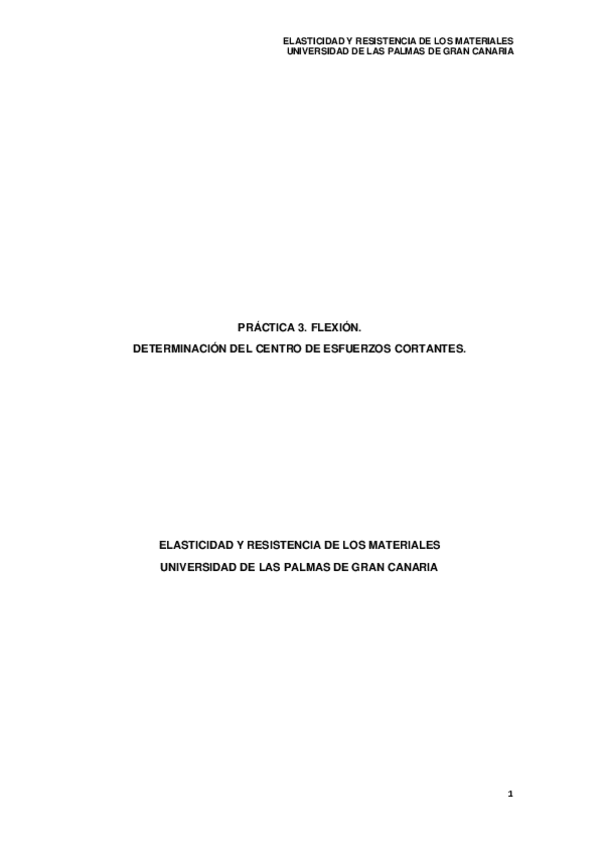 ELASTICIDAD Y RESISTENCIA DE LOS MATERIALES
UNIVERSIDAD DE LAS PALMAS DE GRAN CANARIA

PRÁCTICA 3. FLEXIÓN.
DETERMINACIÓN DEL CENTRO DE ESFUERZOS CORTANTES.

ELASTICIDAD Y RESISTENCIA DE LOS MATERIALES
UNIVERSIDAD DE LAS PALMAS DE GRAN CANARIA

1